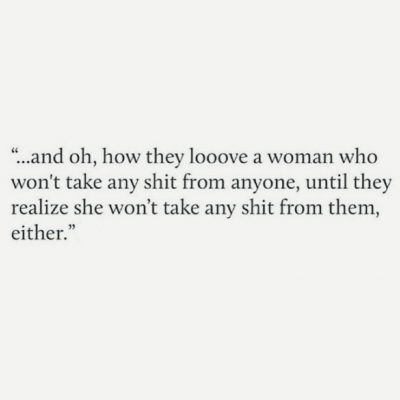 “...and oh, how they looove a woman who won't take any shit from anyone, until they realize she won’t take any shit from them, either.”